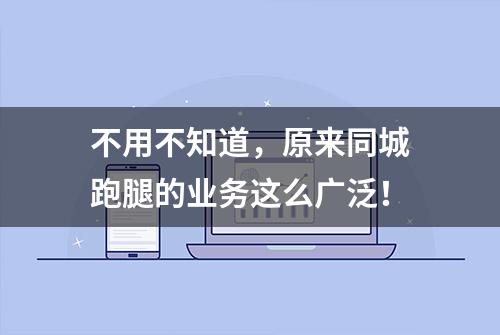 不用不知道，原来同城跑腿的业务这么广泛！